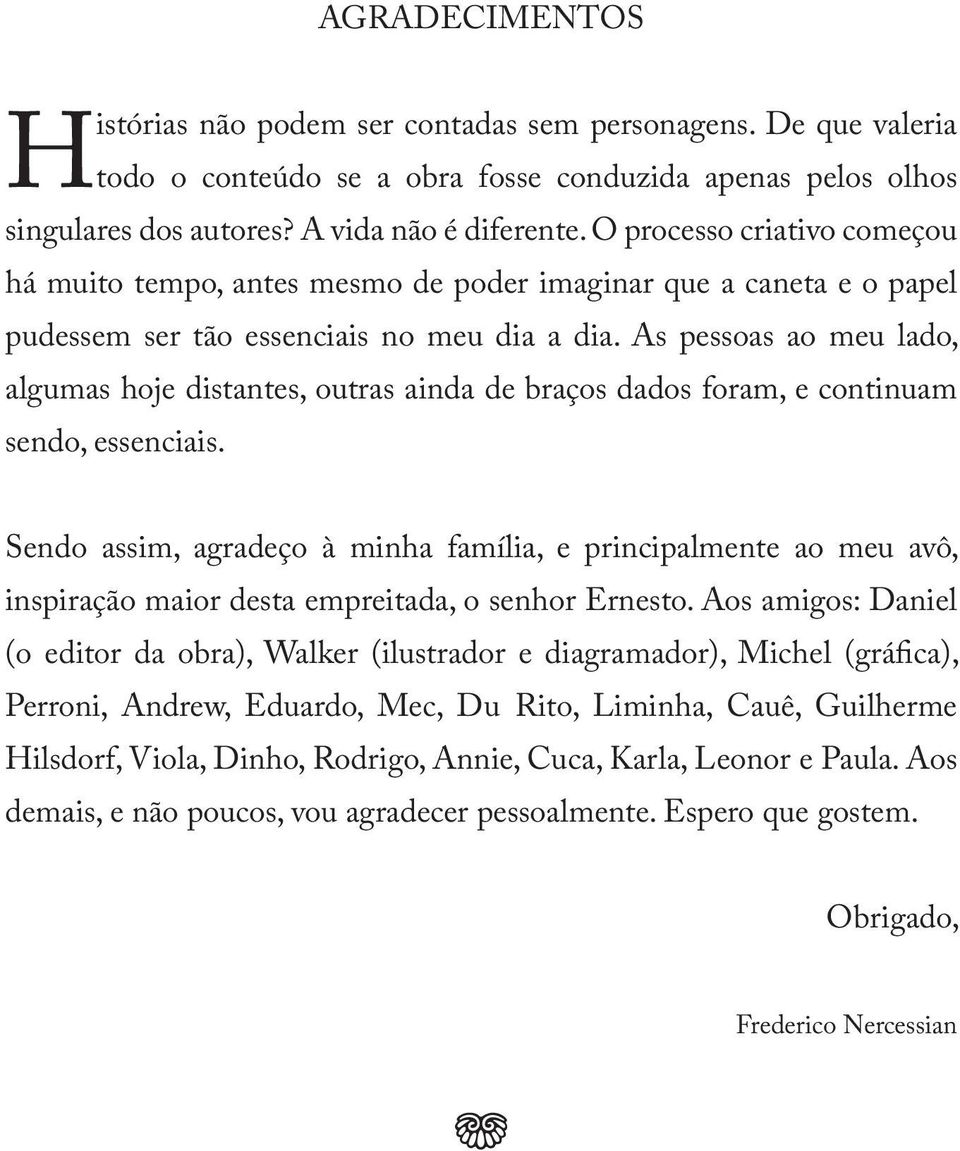 AGRADECIMENTOS

Histórias não podem ser contadas sem personagens. De que valeria todo o conteúdo se a obra fosse conduzida apenas pelos olhos singulares dos autores? A vida não é diferente. O processo criativo começou há muito tempo, antes mesmo de poder imaginar que a caneta e o papel pudessem ser tão essenciais no meu dia a dia. As pessoas ao meu lado, algumas hoje distantes, outras ainda de braços dados foram, e continuam sendo, essenciais.

Sendo assim, agradeço à minha família, e principalmente ao meu avô, inspiração maior desta empreitada, o senhor Ernesto. Aos amigos: Daniel (o editor da obra), Walker (ilustrador e diagramador), Michel (gráfica), Perroni, Andrew, Eduardo, Mec, Du Rito, Liminha, Cauê, Guilherme Hilsdorf, Viola, Dinho, Rodrigo, Annie, Cuca, Karla, Leonor e Paula. Aos demais, e não poucos, vou agradecer pessoalmente. Espero que gostem.

Obrigado,

Frederico Nercessian